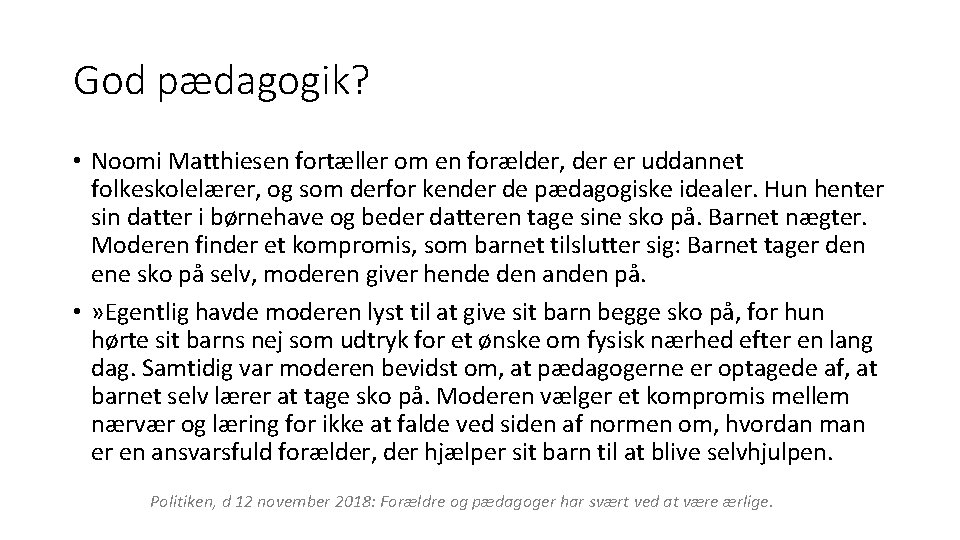 God pædagogik?

• Noomi Matthiesen fortæller om en forælder, der er uddannet folkeskolelærer, og som derfor kender de pædagogiske idealer. Hun henter sin datter i børnehave og beder datteren tage sine sko på. Barnet nægter. Moderen finder et kompromis, som barnet tilslutter sig: Barnet tager den ene sko på selv, moderen giver hende den anden på.

• »Egentlig havde moderen lyst til at give sit barn begge sko på, for hun hørte sit barns nej som udtryk for et ønske om fysisk nærhed efter en lang dag. Samtidig var moderen bevidst om, at pædagogerne er optagede af, at barnet selv lærer at tage sko på. Moderen vælger et kompromis mellem nærvær og læring for ikke at falde ved siden af normen om, hvordan man er en ansvarsfuld forælder, der hjælper sit barn til at blive selvhjulpen.

Politiken, d 12 november 2018: Forældre og pædagoger har svært ved at være ærlige.